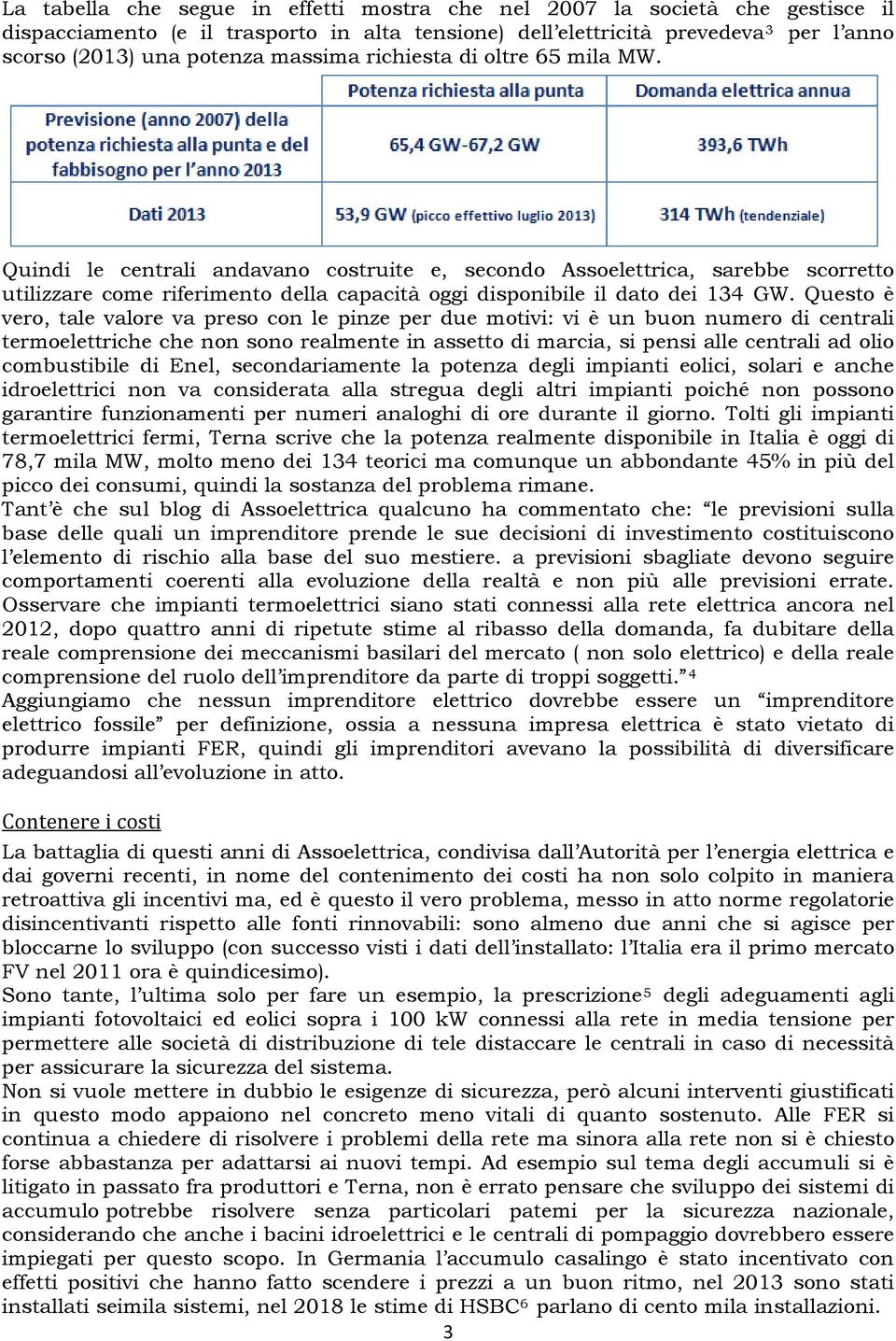 La tabella che segue in effetti mostra che nel 2007 la società che gestisce il dispacciamento (e il trasporto in alta tensione) dell'elettricità prevedeva$^3$ per l'anno scorso (2013) una potenza massima richiesta di oltre 65 mila MW.

| | Potenza richiesta alla punta | Domanda elettrica annua |
|---|---|---|
| Previsione (anno 2007) della potenza richiesta alla punta e del fabbisogno per l'anno 2013 | 65,4 GW-67,2 GW | 393,6 TWh |
| Dati 2013 | 53,9 GW (picco effettivo luglio 2013) | 314 TWh (tendenziale) |

Quindi le centrali andavano costruite e, secondo Assoelettrica, sarebbe scorretto utilizzare come riferimento della capacità oggi disponibile il dato dei 134 GW. Questo è vero, tale valore va preso con le pinze per due motivi: vi è un buon numero di centrali termoelettriche che non sono realmente in assetto di marcia, si pensi alle centrali ad olio combustibile di Enel, secondariamente la potenza degli impianti eolici, solari e anche idroelettrici non va considerata alla stregua degli altri impianti poiché non possono garantire funzionamenti per numeri analoghi di ore durante il giorno. Tolti gli impianti termoelettrici fermi, Terna scrive che la potenza realmente disponibile in Italia è oggi di 78,7 mila MW, molto meno dei 134 teorici ma comunque un abbondante 45% in più del picco dei consumi, quindi la sostanza del problema rimane.
Tant'è che sul blog di Assoelettrica qualcuno ha commentato che: "le previsioni sulla base delle quali un imprenditore prende le sue decisioni di investimento costituiscono l'elemento di rischio alla base del suo mestiere. a previsioni sbagliate devono seguire comportamenti coerenti alla evoluzione della realtà e non più alle previsioni errate. Osservare che impianti termoelettrici siano stati connessi alla rete elettrica ancora nel 2012, dopo quattro anni di ripetute stime al ribasso della domanda, fa dubitare della reale comprensione dei meccanismi basilari del mercato ( non solo elettrico) e della reale comprensione del ruolo dell'imprenditore da parte di troppi soggetti."$^4$
Aggiungiamo che nessun imprenditore elettrico dovrebbe essere un "imprenditore elettrico fossile" per definizione, ossia a nessuna impresa elettrica è stato vietato di produrre impianti FER, quindi gli imprenditori avevano la possibilità di diversificare adeguandosi all'evoluzione in atto.

Contenere i costi
La battaglia di questi anni di Assoelettrica, condivisa dall'Autorità per l'energia elettrica e dai governi recenti, in nome del contenimento dei costi ha non solo colpito in maniera retroattiva gli incentivi ma, ed è questo il vero problema, messo in atto norme regolatorie disincentivanti rispetto alle fonti rinnovabili: sono almeno due anni che si agisce per bloccarne lo sviluppo (con successo visti i dati dell'installato: l'Italia era il primo mercato FV nel 2011 ora è quindicesimo).
Sono tante, l'ultima solo per fare un esempio, la prescrizione$^5$ degli adeguamenti agli impianti fotovoltaici ed eolici sopra i 100 kW connessi alla rete in media tensione per permettere alle società di distribuzione di tele distaccare le centrali in caso di necessità per assicurare la sicurezza del sistema.
Non si vuole mettere in dubbio le esigenze di sicurezza, però alcuni interventi giustificati in questo modo appaiono nel concreto meno vitali di quanto sostenuto. Alle FER si continua a chiedere di risolvere i problemi della rete ma sinora alla rete non si è chiesto forse abbastanza per adattarsi ai nuovi tempi. Ad esempio sul tema degli accumuli si è litigato in passato fra produttori e Terna, non è errato pensare che sviluppo dei sistemi di accumulo potrebbe risolvere senza particolari patemi per la sicurezza nazionale, considerando che anche i bacini idroelettrici e le centrali di pompaggio dovrebbero essere impiegati per questo scopo. In Germania l'accumulo casalingo è stato incentivato con effetti positivi che hanno fatto scendere i prezzi a un buon ritmo, nel 2013 sono stati installati seimila sistemi, nel 2018 le stime di HSBC$^6$ parlano di cento mila installazioni.
3